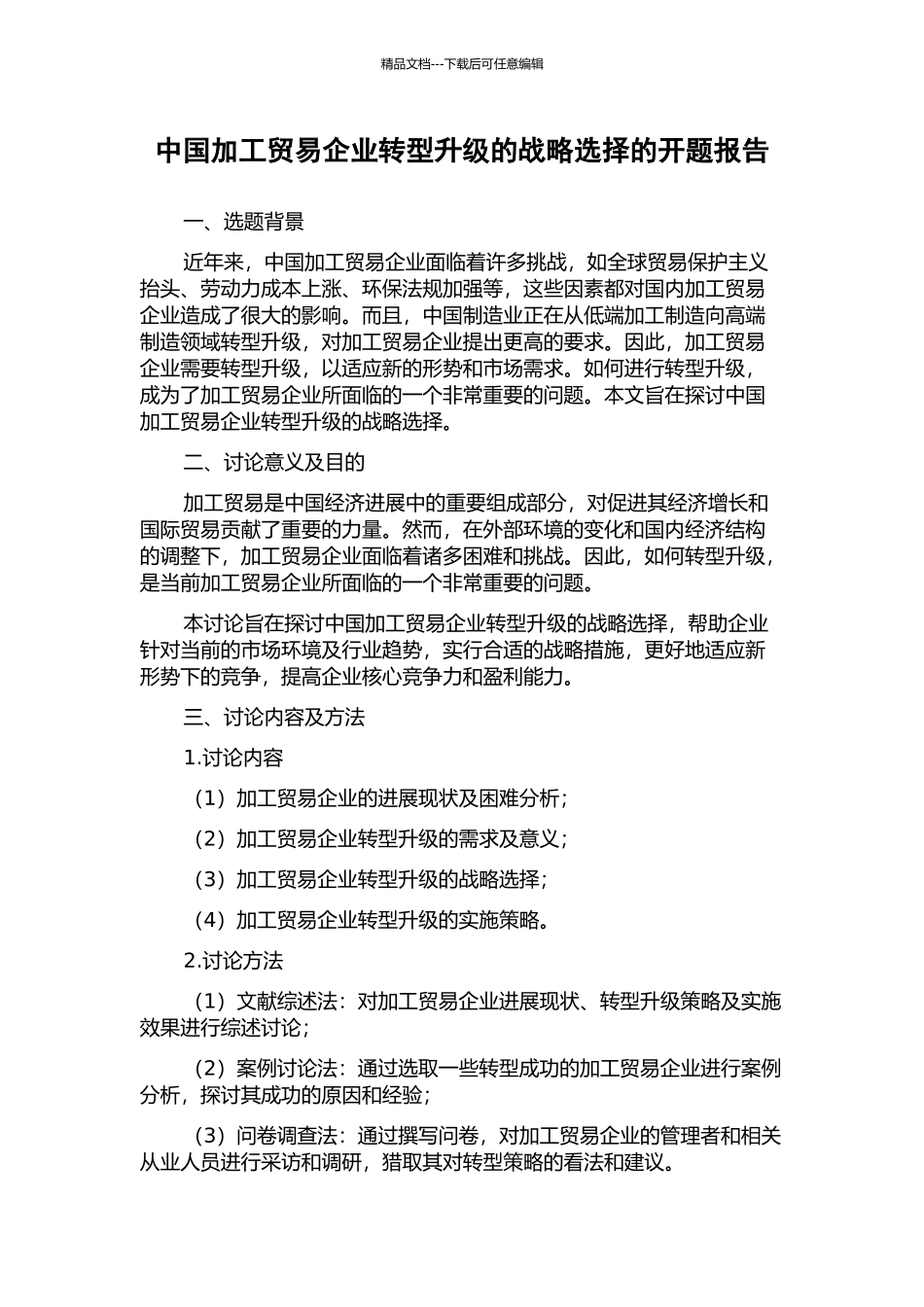 精品文档---下载后可任意编辑

中国加工贸易企业转型升级的战略选择的开题报告

一、选题背景

近年来，中国加工贸易企业面临着许多挑战，如全球贸易保护主义抬头、劳动力成本上涨、环保法规加强等，这些因素都对国内加工贸易企业造成了很大的影响。而且，中国制造业正在从低端加工制造向高端制造领域转型升级，对加工贸易企业提出更高的要求。因此，加工贸易企业需要转型升级，以适应新的形势和市场需求。如何进行转型升级，成为了加工贸易企业所面临的一个非常重要的问题。本文旨在探讨中国加工贸易企业转型升级的战略选择。

二、讨论意义及目的

加工贸易是中国经济进展中的重要组成部分，对促进其经济增长和国际贸易贡献了重要的力量。然而，在外部环境的变化和国内经济结构的调整下，加工贸易企业面临着诸多困难和挑战。因此，如何转型升级，是当前加工贸易企业所面临的一个非常重要的问题。

本讨论旨在探讨中国加工贸易企业转型升级的战略选择，帮助企业针对当前的市场环境及行业趋势，实行合适的战略措施，更好地适应新形势下的竞争，提高企业核心竞争力和盈利能力。

三、讨论内容及方法

1.讨论内容

（1）加工贸易企业的进展现状及困难分析；

（2）加工贸易企业转型升级的需求及意义；

（3）加工贸易企业转型升级的战略选择；

（4）加工贸易企业转型升级的实施策略。

2.讨论方法

（1）文献综述法：对加工贸易企业进展现状、转型升级策略及实施效果进行综述讨论；

（2）案例讨论法：通过选取一些转型成功的加工贸易企业进行案例分析，探讨其成功的原因和经验；

（3）问卷调查法：通过撰写问卷，对加工贸易企业的管理者和相关从业人员进行采访和调研，猎取其对转型策略的看法和建议。